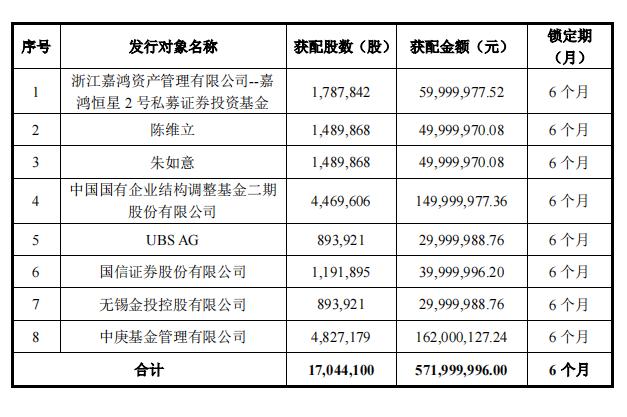 | 序号 | 发行对象名称 | 获配股数（股） | 获配金额（元） | 锁定期（月） |
|---|---|---|---|---|
| 1 | 浙江嘉鸿资产管理有限公司--嘉鸿恒星 2 号私募证券投资基金 | 1,787,842 | 59,999,977.52 | 6 个月 |
| 2 | 陈维立 | 1,489,868 | 49,999,970.08 | 6 个月 |
| 3 | 朱如意 | 1,489,868 | 49,999,970.08 | 6 个月 |
| 4 | 中国国有企业结构调整基金二期股份有限公司 | 4,469,606 | 149,999,977.36 | 6 个月 |
| 5 | UBS AG | 893,921 | 29,999,988.76 | 6 个月 |
| 6 | 国信证券股份有限公司 | 1,191,895 | 39,999,996.20 | 6 个月 |
| 7 | 无锡金投控股有限公司 | 893,921 | 29,999,988.76 | 6 个月 |
| 8 | 中庚基金管理有限公司 | 4,827,179 | 162,000,127.24 | 6 个月 |
| 合计 | | 17,044,100 | 571,999,996.00 | 6 个月 |